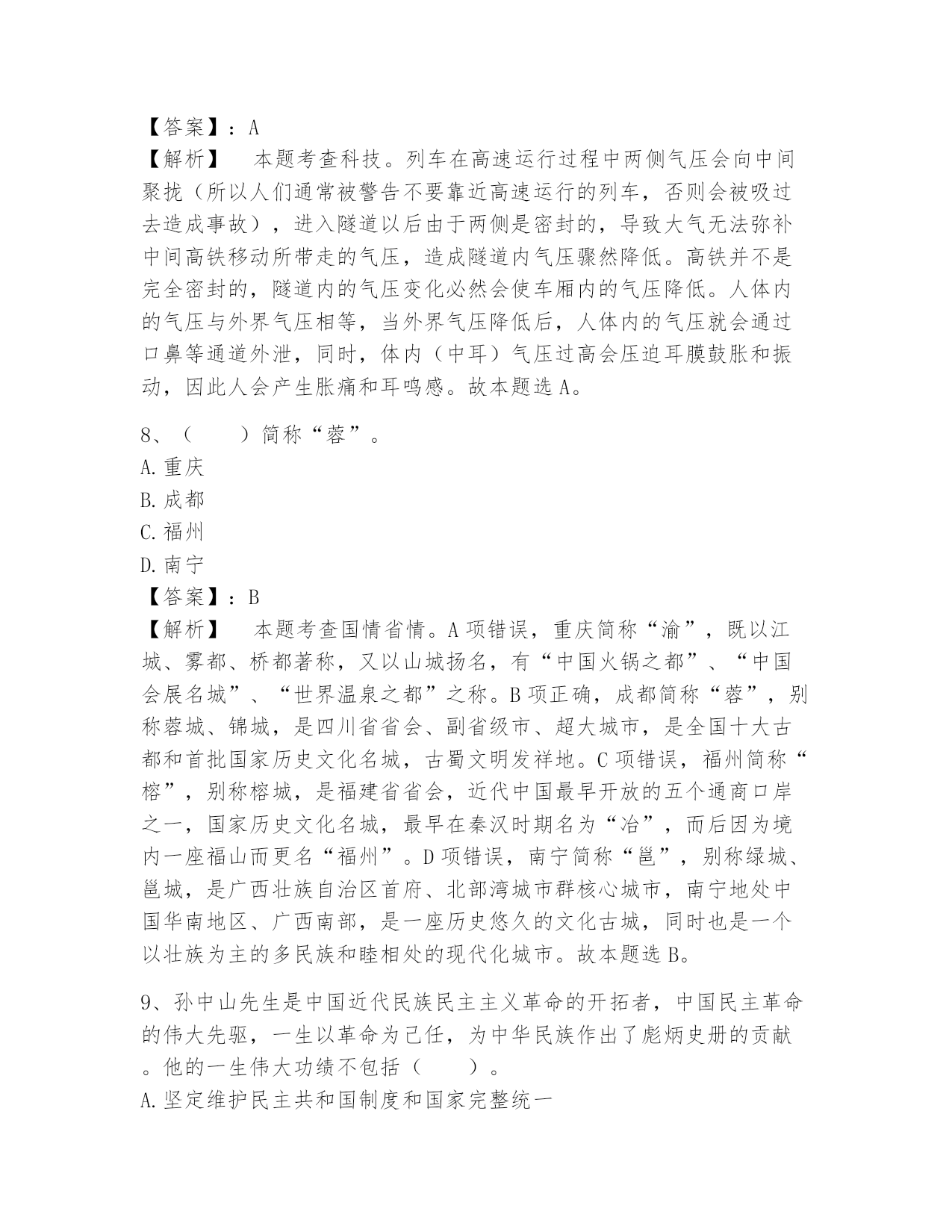 【答案】：A
【解析】　本题考查科技。列车在高速运行过程中两侧气压会向中间聚拢（所以人们通常被警告不要靠近高速运行的列车，否则会被吸过去造成事故），进入隧道以后由于两侧是密封的，导致大气无法弥补中间高铁移动所带走的气压，造成隧道内气压骤然降低。高铁并不是完全密封的，隧道内的气压变化必然会使车厢内的气压降低。人体内的气压与外界气压相等，当外界气压降低后，人体内的气压就会通过口鼻等通道外泄，同时，体内（中耳）气压过高会压迫耳膜鼓胀和振动，因此人会产生胀痛和耳鸣感。故本题选A。

8、（　　）简称“蓉”。
A.重庆
B.成都
C.福州
D.南宁
【答案】：B
【解析】　本题考查国情省情。A项错误，重庆简称“渝”，既以江城、雾都、桥都著称，又以山城扬名，有“中国火锅之都”、“中国会展名城”、“世界温泉之都”之称。B项正确，成都简称“蓉”，别称蓉城、锦城，是四川省省会、副省级市、超大城市，是全国十大古都和首批国家历史文化名城，古蜀文明发祥地。C项错误，福州简称“榕”，别称榕城，是福建省省会，近代中国最早开放的五个通商口岸之一，国家历史文化名城，最早在秦汉时期名为“冶”，而后因为境内一座福山而更名“福州”。D项错误，南宁简称“邕”，别称绿城、邕城，是广西壮族自治区首府、北部湾城市群核心城市，南宁地处中国华南地区、广西南部，是一座历史悠久的文化古城，同时也是一个以壮族为主的多民族和睦相处的现代化城市。故本题选B。

9、孙中山先生是中国近代民族民主主义革命的开拓者，中国民主革命的伟大先驱，一生以革命为己任，为中华民族作出了彪炳史册的贡献。他的一生伟大功绩不包括（　　）。
A.坚定维护民主共和国制度和国家完整统一